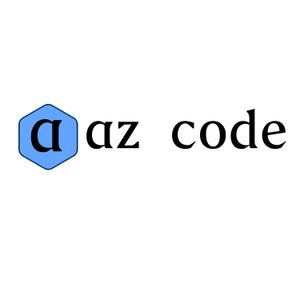 a az code